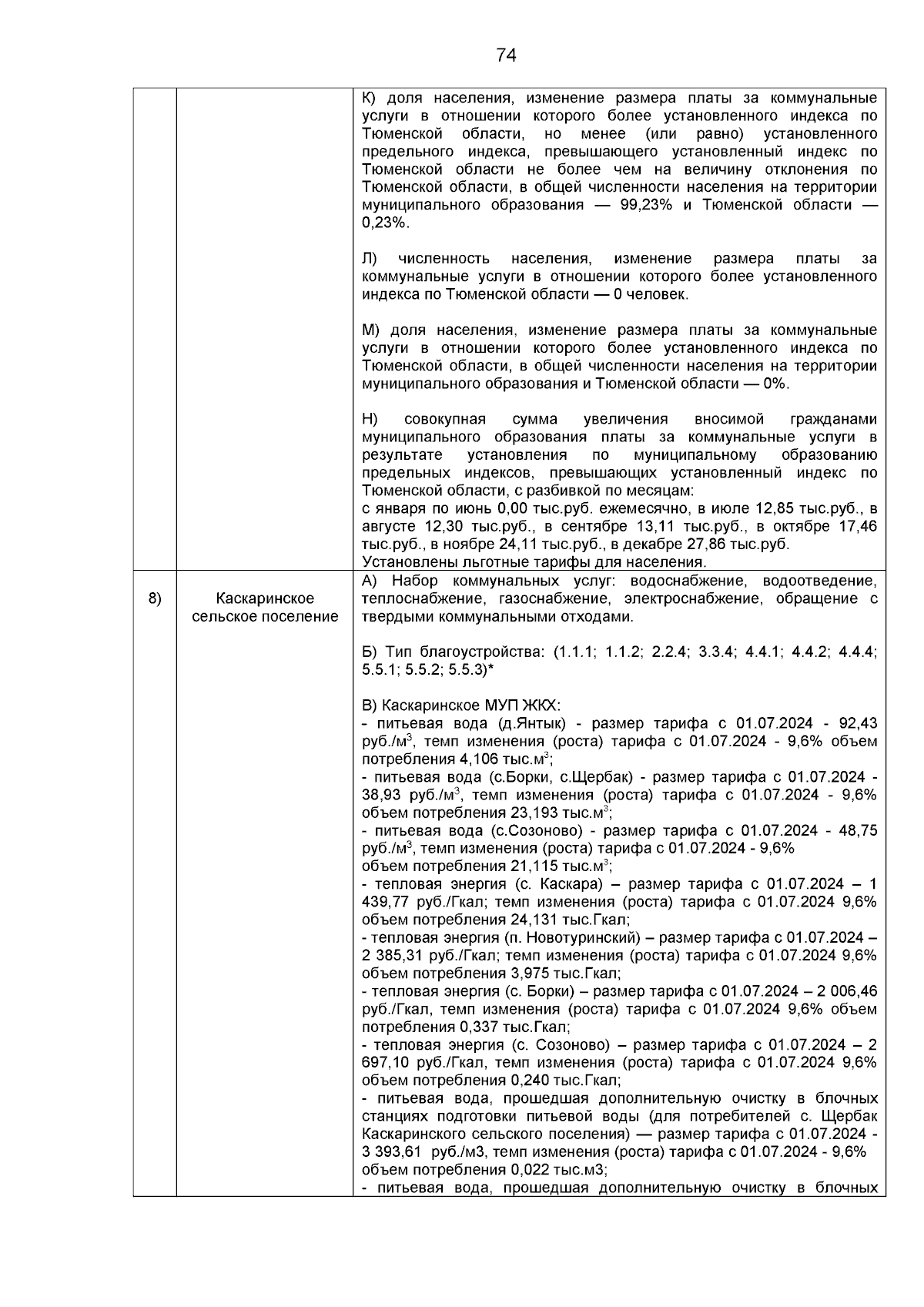 74

| | | |
|---|---|---|
| | | К) доля населения, изменение размера платы за коммунальные услуги в отношении которого более установленного индекса по Тюменской области, но менее (или равно) установленного предельного индекса, превышающего установленный индекс по Тюменской области не более чем на величину отклонения по Тюменской области, в общей численности населения на территории муниципального образования — 99,23% и Тюменской области — 0,23%.<br><br>Л) численность населения, изменение размера платы за коммунальные услуги в отношении которого более установленного индекса по Тюменской области — 0 человек.<br><br>М) доля населения, изменение размера платы за коммунальные услуги в отношении которого более установленного индекса по Тюменской области, в общей численности населения на территории муниципального образования и Тюменской области — 0%.<br><br>Н) совокупная сумма увеличения вносимой гражданами муниципального образования платы за коммунальные услуги в результате установления по муниципальному образованию предельных индексов, превышающих установленный индекс по Тюменской области, с разбивкой по месяцам:<br>с января по июнь 0,00 тыс.руб. ежемесячно, в июле 12,85 тыс.руб., в августе 12,30 тыс.руб., в сентябре 13,11 тыс.руб., в октябре 17,46 тыс.руб., в ноябре 24,11 тыс.руб., в декабре 27,86 тыс.руб.<br>Установлены льготные тарифы для населения. |
| 8) | Каскаринское сельское поселение | А) Набор коммунальных услуг: водоснабжение, водоотведение, теплоснабжение, газоснабжение, электроснабжение, обращение с твердыми коммунальными отходами.<br><br>Б) Тип благоустройства: (1.1.1; 1.1.2; 2.2.4; 3.3.4; 4.4.1; 4.4.2; 4.4.4; 5.5.1; 5.5.2; 5.5.3)*<br><br>В) Каскаринское МУП ЖКХ:<br>- питьевая вода (д.Янтык) - размер тарифа с 01.07.2024 - 92,43 руб./м$^3$, темп изменения (роста) тарифа с 01.07.2024 - 9,6% объем потребления 4,106 тыс.м$^3$;<br>- питьевая вода (с.Борки, с.Щербак) - размер тарифа с 01.07.2024 - 38,93 руб./м$^3$, темп изменения (роста) тарифа с 01.07.2024 - 9,6% объем потребления 23,193 тыс.м$^3$;<br>- питьевая вода (с.Созоново) - размер тарифа с 01.07.2024 - 48,75 руб./м$^3$, темп изменения (роста) тарифа с 01.07.2024 - 9,6%<br>объем потребления 21,115 тыс.м$^3$;<br>- тепловая энергия (с. Каскара) – размер тарифа с 01.07.2024 – 1 439,77 руб./Гкал; темп изменения (роста) тарифа с 01.07.2024 9,6% объем потребления 24,131 тыс.Гкал;<br>- тепловая энергия (п. Новотуринский) – размер тарифа с 01.07.2024 – 2 385,31 руб./Гкал; темп изменения (роста) тарифа с 01.07.2024 9,6% объем потребления 3,975 тыс.Гкал;<br>- тепловая энергия (с. Борки) – размер тарифа с 01.07.2024 – 2 006,46 руб./Гкал, темп изменения (роста) тарифа с 01.07.2024 9,6% объем потребления 0,337 тыс.Гкал;<br>- тепловая энергия (с. Созоново) – размер тарифа с 01.07.2024 – 2 697,10 руб./Гкал, темп изменения (роста) тарифа с 01.07.2024 9,6% объем потребления 0,240 тыс.Гкал;<br>- питьевая вода, прошедшая дополнительную очистку в блочных станциях подготовки питьевой воды (для потребителей с. Щербак Каскаринского сельского поселения) — размер тарифа с 01.07.2024 - 3 393,61 руб./м3, темп изменения (роста) тарифа с 01.07.2024 - 9,6% объем потребления 0,022 тыс.м3;<br>- питьевая вода, прошедшая дополнительную очистку в блочных |